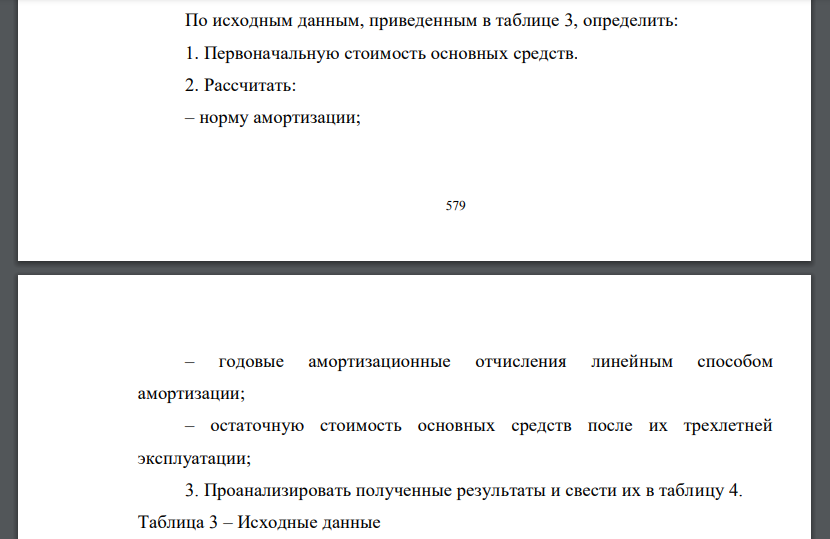 По исходным данным, приведенным в таблице 3, определить:

1. Первоначальную стоимость основных средств.

2. Рассчитать:

– норму амортизации;

579

– годовые амортизационные отчисления линейным способом амортизации;

– остаточную стоимость основных средств после их трехлетней эксплуатации;

3. Проанализировать полученные результаты и свести их в таблицу 4.

Таблица 3 – Исходные данные